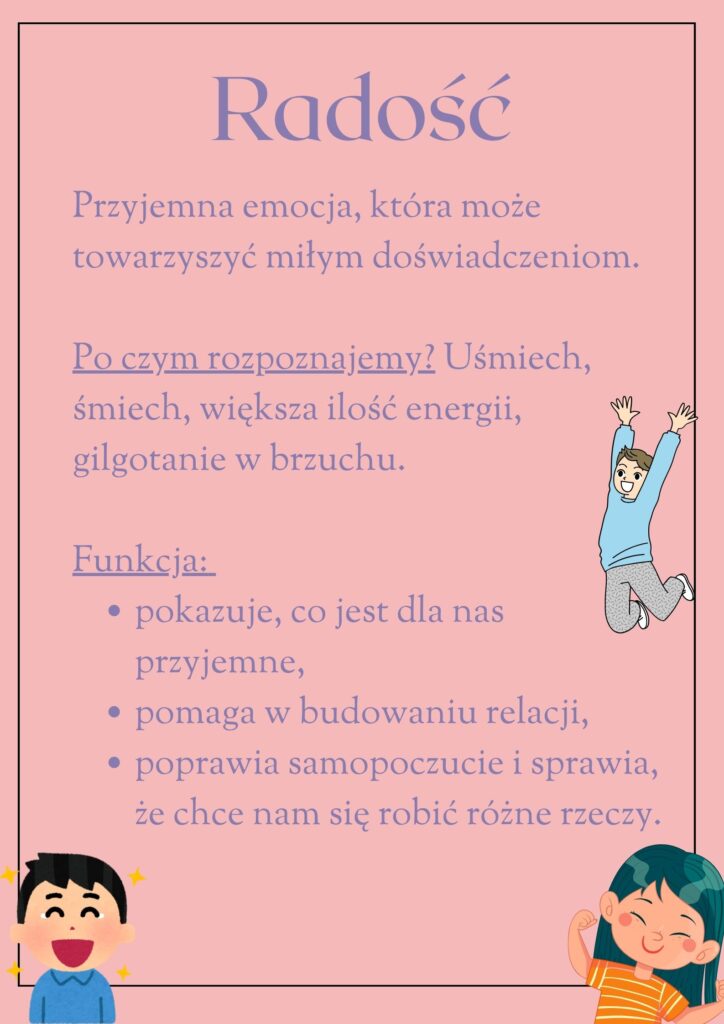 Radość

Przyjemna emocja, która może towarzyszyć miłym doświadczeniom.

Po czym rozpoznajemy? Uśmiech, śmiech, większa ilość energii, gilgotanie w brzuchu.

Funkcja:
- pokazuje, co jest dla nas przyjemne,
- pomaga w budowaniu relacji,
- poprawia samopoczucie i sprawia, że chce nam się robić różne rzeczy.